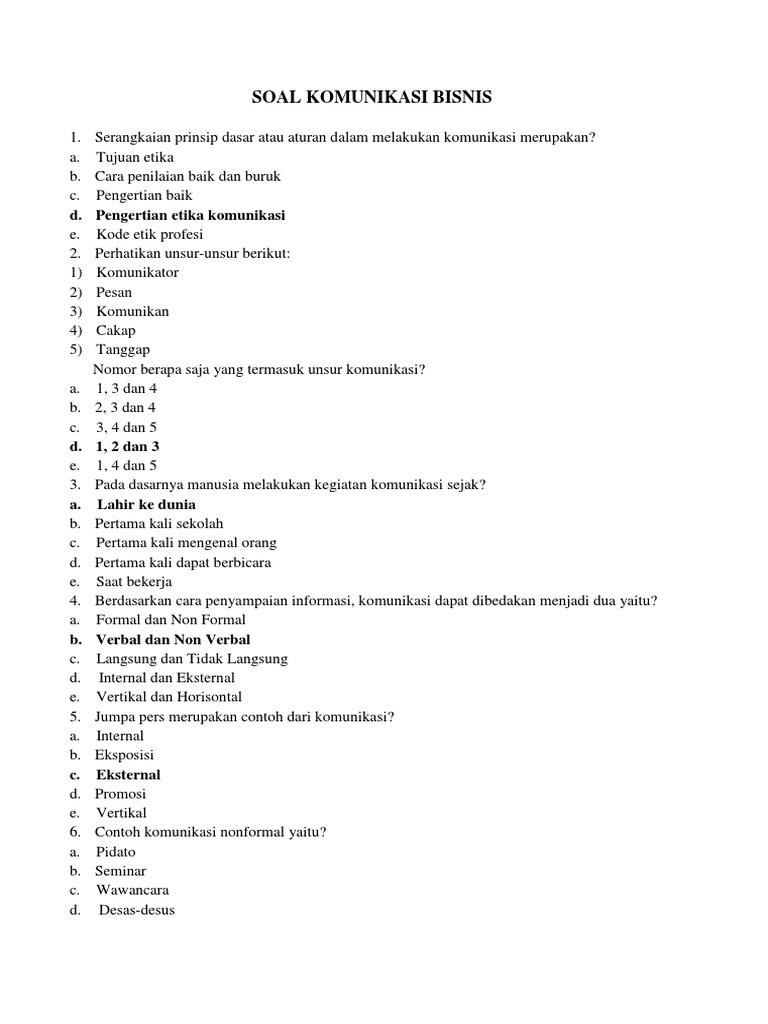 SOAL KOMUNIKASI BISNIS

1. Serangkaian prinsip dasar atau aturan dalam melakukan komunikasi merupakan?
a. Tujuan etika
b. Cara penilaian baik dan buruk
c. Pengertian baik
d. Pengertian etika komunikasi
e. Kode etik profesi
2. Perhatikan unsur-unsur berikut:
1) Komunikator
2) Pesan
3) Komunikan
4) Cakap
5) Tanggap
Nomor berapa saja yang termasuk unsur komunikasi?
a. 1, 3 dan 4
b. 2, 3 dan 4
c. 3, 4 dan 5
d. 1, 2 dan 3
e. 1, 4 dan 5
3. Pada dasarnya manusia melakukan kegiatan komunikasi sejak?
a. Lahir ke dunia
b. Pertama kali sekolah
c. Pertama kali mengenal orang
d. Pertama kali dapat berbicara
e. Saat bekerja
4. Berdasarkan cara penyampaian informasi, komunikasi dapat dibedakan menjadi dua yaitu?
a. Formal dan Non Formal
b. Verbal dan Non Verbal
c. Langsung dan Tidak Langsung
d. Internal dan Eksternal
e. Vertikal dan Horisontal
5. Jumpa pers merupakan contoh dari komunikasi?
a. Internal
b. Eksposisi
c. Eksternal
d. Promosi
e. Vertikal
6. Contoh komunikasi nonformal yaitu?
a. Pidato
b. Seminar
c. Wawancara
d. Desas-desus